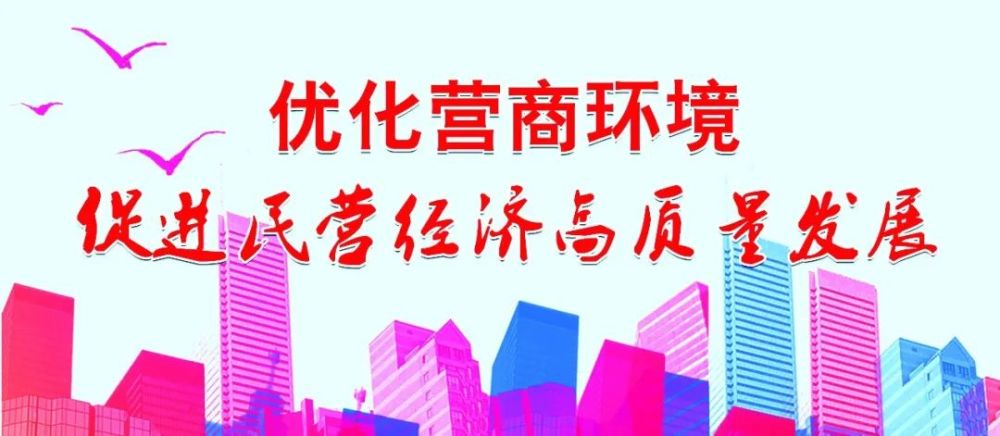 优化营商环境

促进民营经济高质量发展